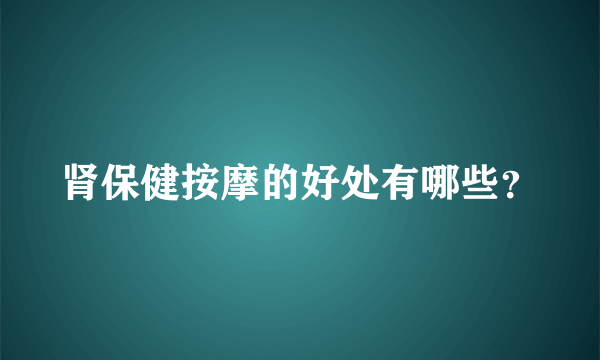 肾保健按摩的好处有哪些？